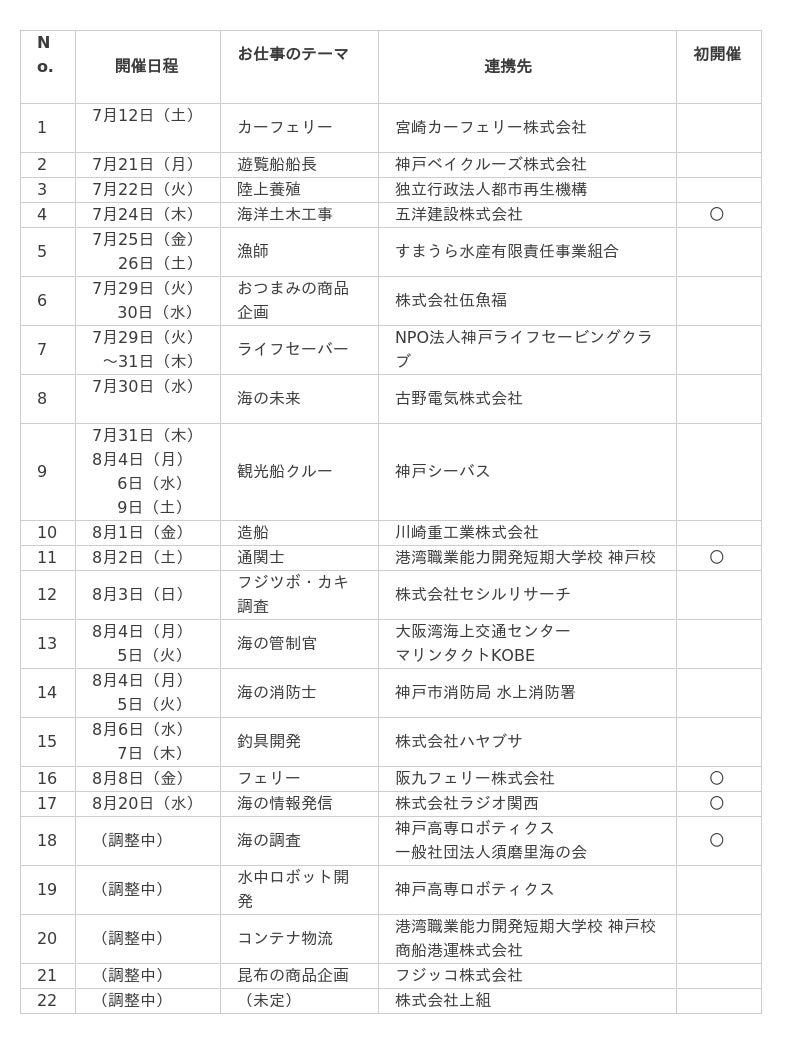 | No. | 開催日程 | お仕事のテーマ | 連携先 | 初開催 |
|---|---|---|---|---|
| 1 | 7月12日（土） | カーフェリー | 宮崎カーフェリー株式会社 | |
| 2 | 7月21日（月） | 遊覧船船長 | 神戸ベイクルーズ株式会社 | |
| 3 | 7月22日（火） | 陸上養殖 | 独立行政法人都市再生機構 | |
| 4 | 7月24日（木） | 海洋土木工事 | 五洋建設株式会社 | ○ |
| 5 | 7月25日（金） 26日（土） | 漁師 | すまうら水産有限責任事業組合 | |
| 6 | 7月29日（火） 30日（水） | おつまみの商品企画 | 株式会社伍魚福 | |
| 7 | 7月29日（火） ～31日（木） | ライフセーバー | NPO法人神戸ライフセービングクラブ | |
| 8 | 7月30日（水） | 海の未来 | 古野電気株式会社 | |
| 9 | 7月31日（木） 8月4日（月） 6日（水） 9日（土） | 観光船クルー | 神戸シーバス | |
| 10 | 8月1日（金） | 造船 | 川崎重工業株式会社 | |
| 11 | 8月2日（土） | 通関士 | 港湾職業能力開発短期大学校 神戸校 | ○ |
| 12 | 8月3日（日） | フジツボ・カキ調査 | 株式会社セシルリサーチ | |
| 13 | 8月4日（月） 5日（火） | 海の管制官 | 大阪湾海上交通センター マリンタクトKOBE | |
| 14 | 8月4日（月） 5日（火） | 海の消防士 | 神戸市消防局 水上消防署 | |
| 15 | 8月6日（水） 7日（木） | 釣具開発 | 株式会社ハヤブサ | |
| 16 | 8月8日（金） | フェリー | 阪九フェリー株式会社 | ○ |
| 17 | 8月20日（水） | 海の情報発信 | 株式会社ラジオ関西 | ○ |
| 18 | （調整中） | 海の調査 | 神戸高専ロボティクス 一般社団法人須磨里海の会 | ○ |
| 19 | （調整中） | 水中ロボット開発 | 神戸高専ロボティクス | |
| 20 | （調整中） | コンテナ物流 | 港湾職業能力開発短期大学校 神戸校 商船港運株式会社 | |
| 21 | （調整中） | 昆布の商品企画 | フジッコ株式会社 | |
| 22 | （調整中） | （未定） | 株式会社上組 | |